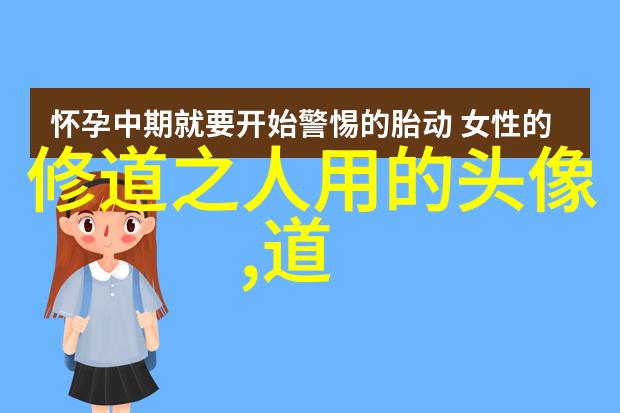 怀孕中期就要开始警惕的胎动 女性的

修道之人用的头像,道